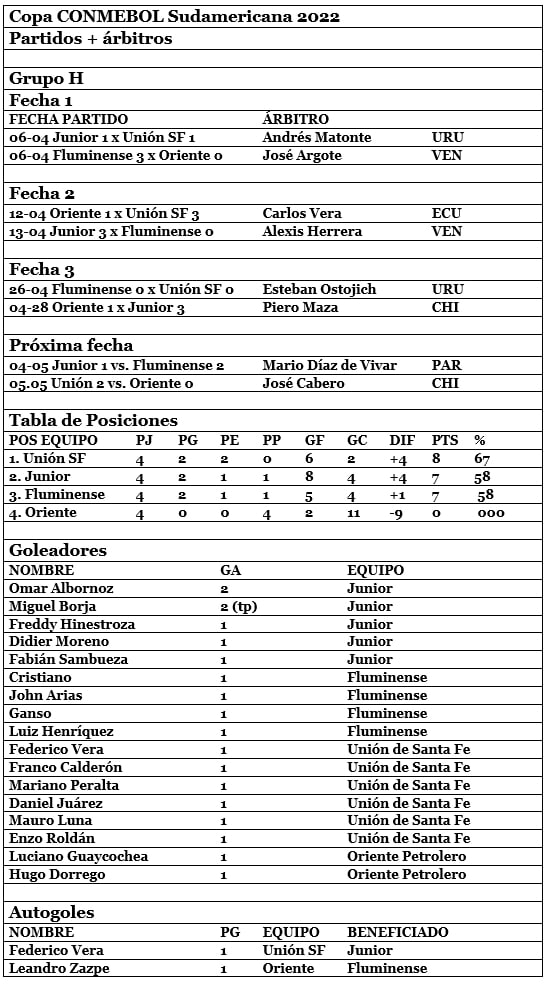 Copa CONMEBOL Sudamericana 2022
Partidos + árbitros

Grupo H
Fecha 1

| FECHA PARTIDO | ÁRBITRO | |
|---|---|---|
| 06-04 Junior 1 x Unión SF 1 | Andrés Matonte | URU |
| 06-04 Fluminense 3 x Oriente 0 | José Argote | VEN |

Fecha 2

| | | |
|---|---|---|
| 12-04 Oriente 1 x Unión SF 3 | Carlos Vera | ECU |
| 13-04 Junior 3 x Fluminense 0 | Alexis Herrera | VEN |

Fecha 3

| | | |
|---|---|---|
| 26-04 Fluminense 0 x Unión SF 0 | Esteban Ostojich | URU |
| 04-28 Oriente 1 x Junior 3 | Piero Maza | CHI |

Próxima fecha

| | | |
|---|---|---|
| 04-05 Junior 1 vs. Fluminense 2 | Mario Díaz de Vivar | PAR |
| 05.05 Unión 2 vs. Oriente 0 | José Cabero | CHI |

Tabla de Posiciones

| POS EQUIPO | PJ | PG | PE | PP | GF | GC | DIF | PTS | % |
|---|---|---|---|---|---|---|---|---|---|
| 1. Unión SF | 4 | 2 | 2 | 0 | 6 | 2 | +4 | 8 | 67 |
| 2. Junior | 4 | 2 | 1 | 1 | 8 | 4 | +4 | 7 | 58 |
| 3. Fluminense | 4 | 2 | 1 | 1 | 5 | 4 | +1 | 7 | 58 |
| 4. Oriente | 4 | 0 | 0 | 4 | 2 | 11 | -9 | 0 | 000 |

Goleadores

| NOMBRE | GA | EQUIPO |
|---|---|---|
| Omar Albornoz | 2 | Junior |
| Miguel Borja | 2 (tp) | Junior |
| Freddy Hinestroza | 1 | Junior |
| Didier Moreno | 1 | Junior |
| Fabián Sambueza | 1 | Junior |
| Cristiano | 1 | Fluminense |
| John Arias | 1 | Fluminense |
| Ganso | 1 | Fluminense |
| Luiz Henríquez | 1 | Fluminense |
| Federico Vera | 1 | Unión de Santa Fe |
| Franco Calderón | 1 | Unión de Santa Fe |
| Mariano Peralta | 1 | Unión de Santa Fe |
| Daniel Juárez | 1 | Unión de Santa Fe |
| Mauro Luna | 1 | Unión de Santa Fe |
| Enzo Roldán | 1 | Unión de Santa Fe |
| Luciano Guaycochea | 1 | Oriente Petrolero |
| Hugo Dorrego | 1 | Oriente Petrolero |

Autogoles

| NOMBRE | PG | EQUIPO | BENEFICIADO |
|---|---|---|---|
| Federico Vera | 1 | Unión SF | Junior |
| Leandro Zazpe | 1 | Oriente | Fluminense |